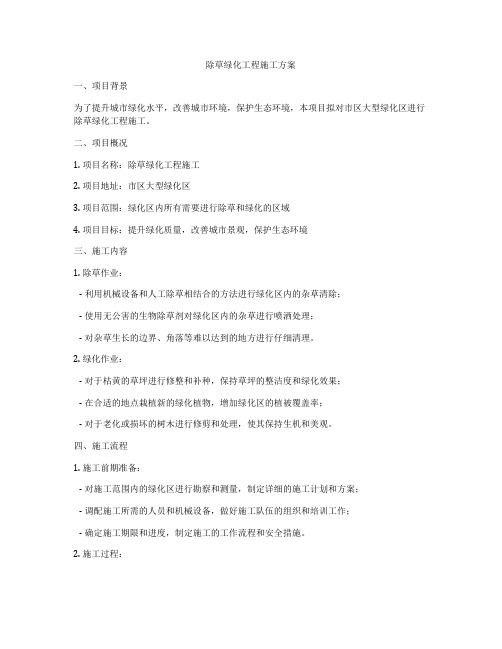 除草绿化工程施工方案

一、项目背景

为了提升城市绿化水平，改善城市环境，保护生态环境，本项目拟对市区大型绿化区进行除草绿化工程施工。

二、项目概况

1. 项目名称：除草绿化工程施工

2. 项目地址：市区大型绿化区

3. 项目范围：绿化区内所有需要进行除草和绿化的区域

4. 项目目标：提升绿化质量，改善城市景观，保护生态环境

三、施工内容

1. 除草作业：

- 利用机械设备和人工除草相结合的方法进行绿化区内的杂草清除；

- 使用无公害的生物除草剂对绿化区内的杂草进行喷洒处理；

- 对杂草生长的边界、角落等难以达到的地方进行仔细清理。

2. 绿化作业：

- 对于枯黄的草坪进行修整和补种，保持草坪的整洁度和绿化效果；

- 在合适的地点栽植新的绿化植物，增加绿化区的植被覆盖率；

- 对于老化或损坏的树木进行修剪和处理，使其保持生机和美观。

四、施工流程

1. 施工前期准备：

- 对施工范围内的绿化区进行勘察和测量，制定详细的施工计划和方案；

- 调配施工所需的人员和机械设备，做好施工队伍的组织和培训工作；

- 确定施工期限和进度，制定施工的工作流程和安全措施。

2. 施工过程：